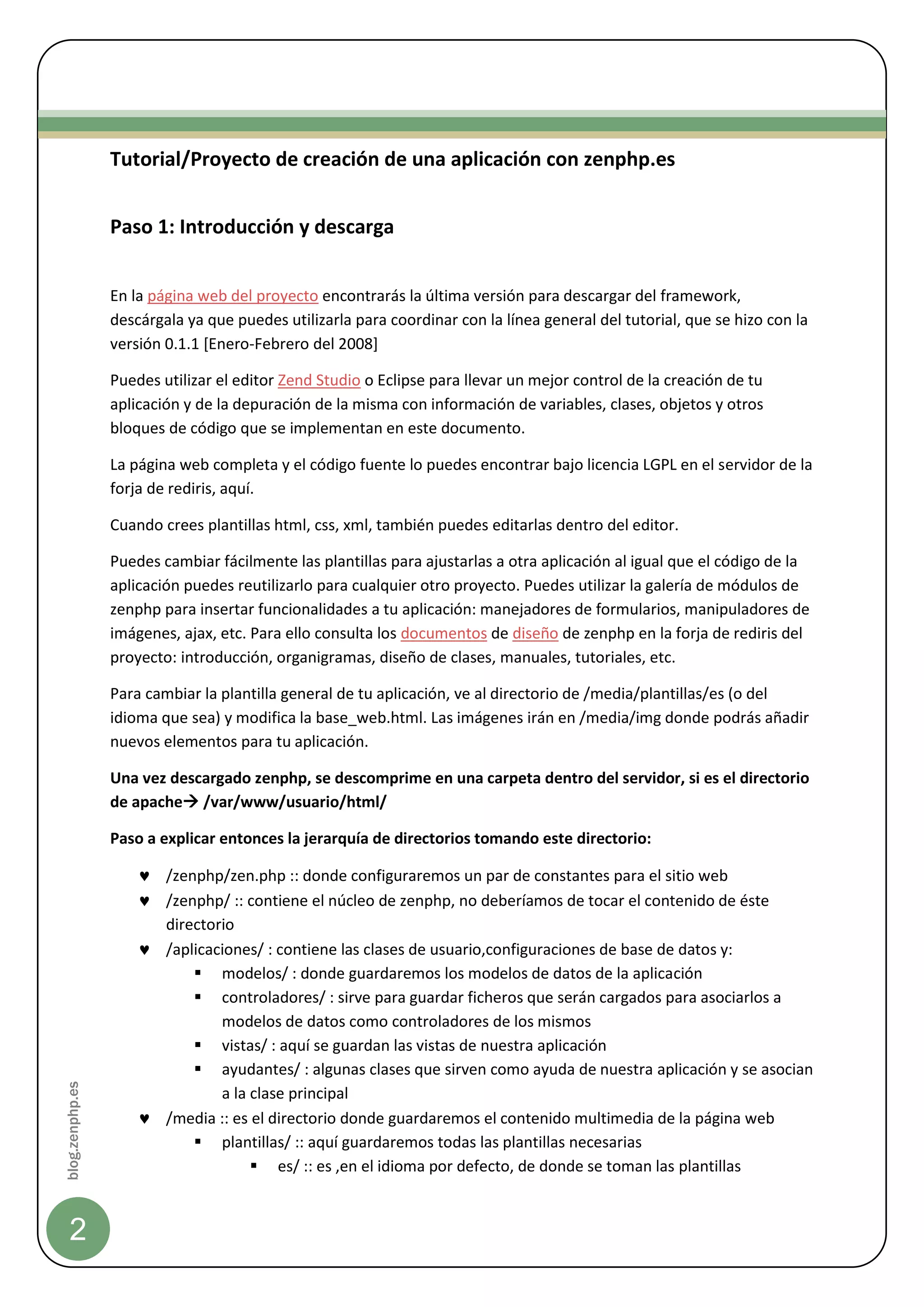 Tutorial/Proyecto de creación de una aplicación con zenphp.es

Paso 1: Introducción y descarga

En la página web del proyecto encontrarás la última versión para descargar del framework, descárgala ya que puedes utilizarla para coordinar con la línea general del tutorial, que se hizo con la versión 0.1.1 [Enero-Febrero del 2008]

Puedes utilizar el editor Zend Studio o Eclipse para llevar un mejor control de la creación de tu aplicación y de la depuración de la misma con información de variables, clases, objetos y otros bloques de código que se implementan en este documento.

La página web completa y el código fuente lo puedes encontrar bajo licencia LGPL en el servidor de la forja de rediris, aquí.

Cuando crees plantillas html, css, xml, también puedes editarlas dentro del editor.

Puedes cambiar fácilmente las plantillas para ajustarlas a otra aplicación al igual que el código de la aplicación puedes reutilizarlo para cualquier otro proyecto. Puedes utilizar la galería de módulos de zenphp para insertar funcionalidades a tu aplicación: manejadores de formularios, manipuladores de imágenes, ajax, etc. Para ello consulta los documentos de diseño de zenphp en la forja de rediris del proyecto: introducción, organigramas, diseño de clases, manuales, tutoriales, etc.

Para cambiar la plantilla general de tu aplicación, ve al directorio de /media/plantillas/es (o del idioma que sea) y modifica la base_web.html. Las imágenes irán en /media/img donde podrás añadir nuevos elementos para tu aplicación.

Una vez descargado zenphp, se descomprime en una carpeta dentro del servidor, si es el directorio de apache→ /var/www/usuario/html/

Paso a explicar entonces la jerarquía de directorios tomando este directorio:

♥ /zenphp/zen.php :: donde configuraremos un par de constantes para el sitio web
♥ /zenphp/ :: contiene el núcleo de zenphp, no deberíamos de tocar el contenido de éste directorio
♥ /aplicaciones/ : contiene las clases de usuario,configuraciones de base de datos y:
  ▪ modelos/ : donde guardaremos los modelos de datos de la aplicación
  ▪ controladores/ : sirve para guardar ficheros que serán cargados para asociarlos a modelos de datos como controladores de los mismos
  ▪ vistas/ : aquí se guardan las vistas de nuestra aplicación
  ▪ ayudantes/ : algunas clases que sirven como ayuda de nuestra aplicación y se asocian a la clase principal
♥ /media :: es el directorio donde guardaremos el contenido multimedia de la página web
  ▪ plantillas/ :: aquí guardaremos todas las plantillas necesarias
    ▪ es/ :: es ,en el idioma por defecto, de donde se toman las plantillas

blog.zenphp.es

2